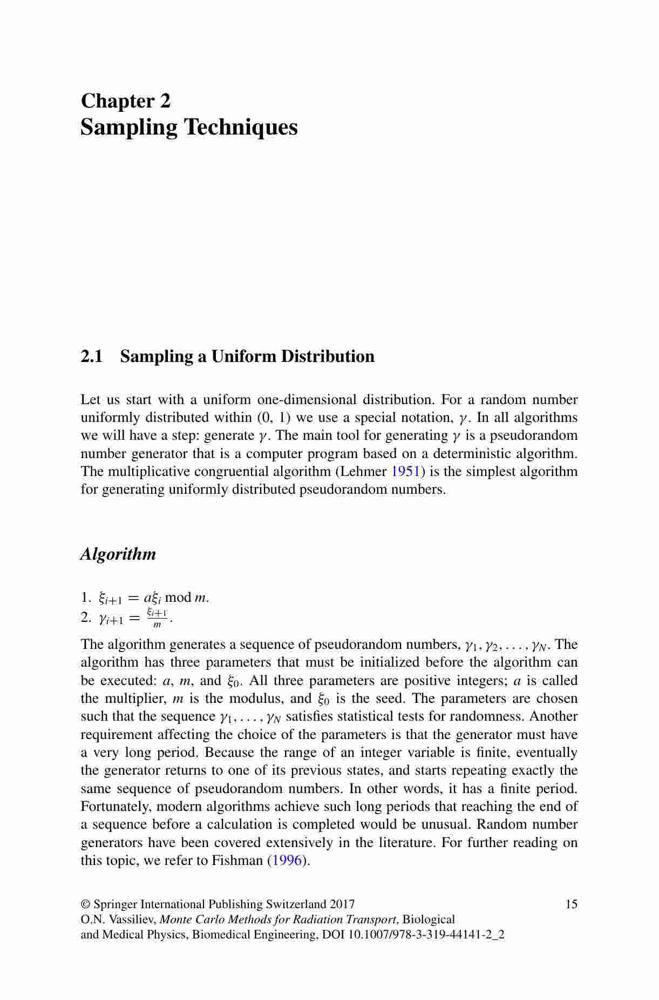 Chapter 2
Sampling Techniques

2.1 Sampling a Uniform Distribution

Let us start with a uniform one-dimensional distribution. For a random number uniformly distributed within (0, 1) we use a special notation, $\gamma$. In all algorithms we will have a step: generate $\gamma$. The main tool for generating $\gamma$ is a pseudorandom number generator that is a computer program based on a deterministic algorithm. The multiplicative congruential algorithm (Lehmer 1951) is the simplest algorithm for generating uniformly distributed pseudorandom numbers.

Algorithm

1. $\xi_{i+1} = a\xi_i \bmod m$.
2. $\gamma_{i+1} = \frac{\xi_{i+1}}{m}$.

The algorithm generates a sequence of pseudorandom numbers, $\gamma_1, \gamma_2, \ldots, \gamma_N$. The algorithm has three parameters that must be initialized before the algorithm can be executed: $a$, $m$, and $\xi_0$. All three parameters are positive integers; $a$ is called the multiplier, $m$ is the modulus, and $\xi_0$ is the seed. The parameters are chosen such that the sequence $\gamma_1, \ldots, \gamma_N$ satisfies statistical tests for randomness. Another requirement affecting the choice of the parameters is that the generator must have a very long period. Because the range of an integer variable is finite, eventually the generator returns to one of its previous states, and starts repeating exactly the same sequence of pseudorandom numbers. In other words, it has a finite period. Fortunately, modern algorithms achieve such long periods that reaching the end of a sequence before a calculation is completed would be unusual. Random number generators have been covered extensively in the literature. For further reading on this topic, we refer to Fishman (1996).

© Springer International Publishing Switzerland 2017
O.N. Vassiliev, Monte Carlo Methods for Radiation Transport, Biological and Medical Physics, Biomedical Engineering, DOI 10.1007/978-3-319-44141-2_2

15